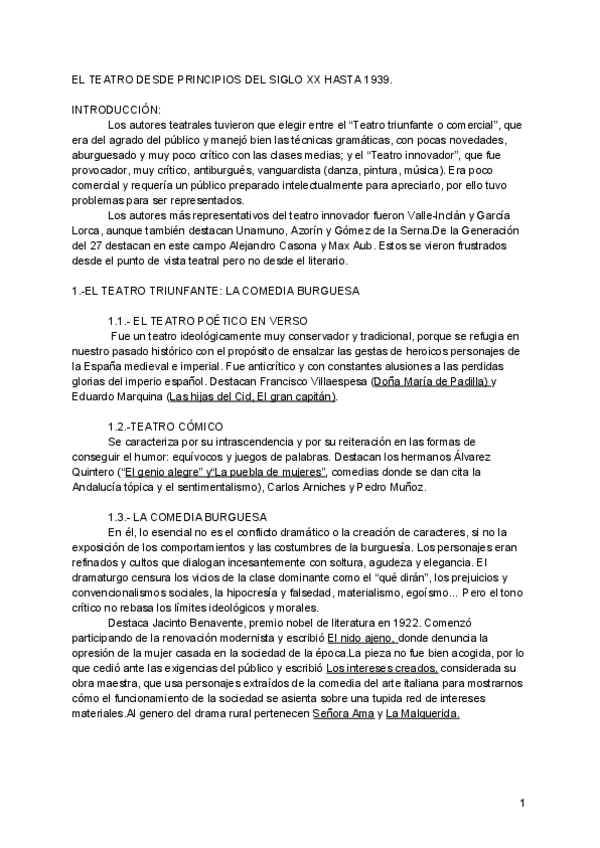 EL TEATRO DESDE PRINCIPIOS DEL SIGLO XX HASTA 1939.

INTRODUCCIÓN:
Los autores teatrales tuvieron que elegir entre el "Teatro triunfante o comercial", que era del agrado del público y manejó bien las técnicas gramáticas, con pocas novedades, aburguesado y muy poco crítico con las clases medias; y el "Teatro innovador", que fue provocador, muy crítico, antiburgués, vanguardista (danza, pintura, música). Era poco comercial y requería un público preparado intelectualmente para apreciarlo, por ello tuvo problemas para ser representados.
Los autores más representativos del teatro innovador fueron Valle-Inclán y García Lorca, aunque también destacan Unamuno, Azorín y Gómez de la Serna.De la Generación del 27 destacan en este campo Alejandro Casona y Max Aub. Estos se vieron frustrados desde el punto de vista teatral pero no desde el literario.

1.-EL TEATRO TRIUNFANTE: LA COMEDIA BURGUESA

1.1.- EL TEATRO POÉTICO EN VERSO
Fue un teatro ideológicamente muy conservador y tradicional, porque se refugia en nuestro pasado histórico con el propósito de ensalzar las gestas de heroicos personajes de la España medieval e imperial. Fue anticrítico y con constantes alusiones a las perdidas glorias del imperio español. Destacan Francisco Villaespesa (Doña María de Padilla) y Eduardo Marquina (Las hijas del Cid, El gran capitán).

1.2.-TEATRO CÓMICO
Se caracteriza por su intrascendencia y por su reiteración en las formas de conseguir el humor: equívocos y juegos de palabras. Destacan los hermanos Álvarez Quintero ("El genio alegre" y"La puebla de mujeres", comedias donde se dan cita la Andalucía tópica y el sentimentalismo), Carlos Arniches y Pedro Muñoz.

1.3.- LA COMEDIA BURGUESA
En él, lo esencial no es el conflicto dramático o la creación de caracteres, si no la exposición de los comportamientos y las costumbres de la burguesía. Los personajes eran refinados y cultos que dialogan incesantemente con soltura, agudeza y elegancia. El dramaturgo censura los vicios de la clase dominante como el "qué dirán", los prejuicios y convencionalismos sociales, la hipocresía y falsedad, materialismo, egoísmo... Pero el tono crítico no rebasa los límites ideológicos y morales.
Destaca Jacinto Benavente, premio nobel de literatura en 1922. Comenzó participando de la renovación modernista y escribió El nido ajeno, donde denuncia la opresión de la mujer casada en la sociedad de la época.La pieza no fue bien acogida, por lo que cedió ante las exigencias del público y escribió Los intereses creados, considerada su obra maestra, que usa personajes extraídos de la comedia del arte italiana para mostrarnos cómo el funcionamiento de la sociedad se asienta sobre una tupida red de intereses materiales.Al genero del drama rural pertenecen Señora Ama y La Malquerida.

1